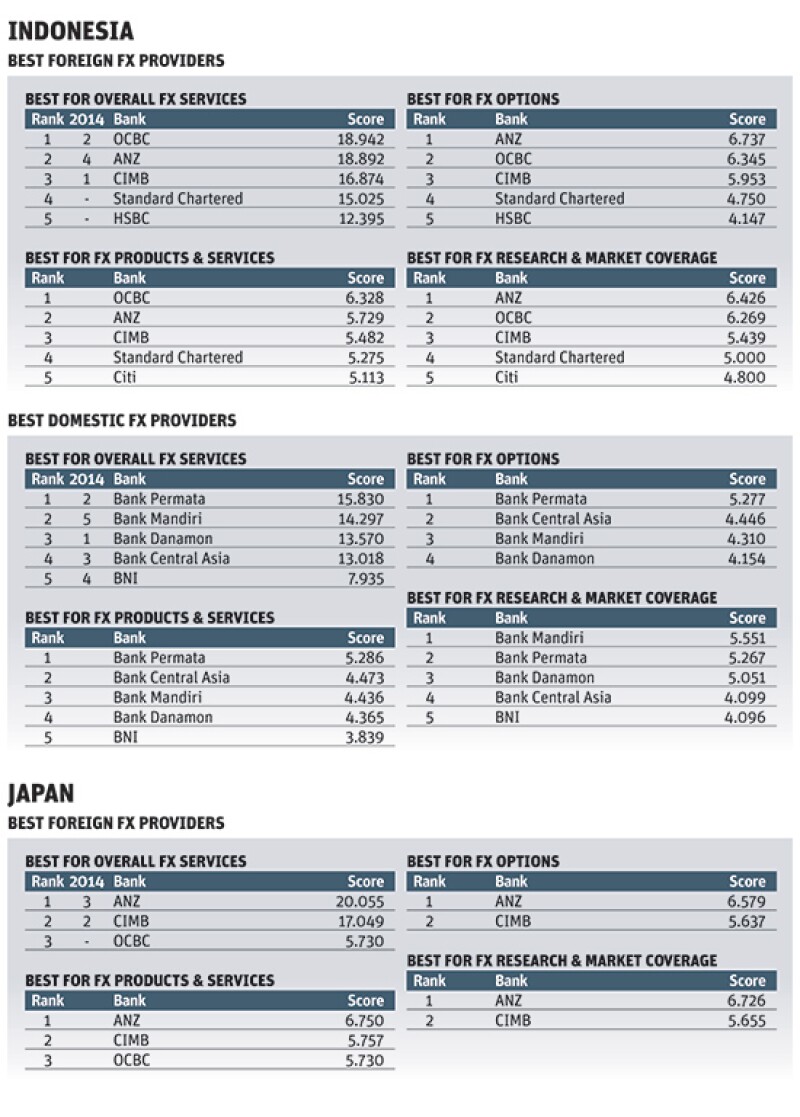 INDONESIA

BEST FOREIGN FX PROVIDERS

BEST FOR OVERALL FX SERVICES

| Rank | 2014 | Bank | Score |
|---|---|---|---|
| 1 | 2 | OCBC | 18.942 |
| 2 | 4 | ANZ | 18.892 |
| 3 | 1 | CIMB | 16.874 |
| 4 | - | Standard Chartered | 15.025 |
| 5 | - | HSBC | 12.395 |

BEST FOR FX PRODUCTS & SERVICES

| Rank | Bank | Score |
|---|---|---|
| 1 | OCBC | 6.328 |
| 2 | ANZ | 5.729 |
| 3 | CIMB | 5.482 |
| 4 | Standard Chartered | 5.275 |
| 5 | Citi | 5.113 |

BEST FOR FX OPTIONS

| Rank | Bank | Score |
|---|---|---|
| 1 | ANZ | 6.737 |
| 2 | OCBC | 6.345 |
| 3 | CIMB | 5.953 |
| 4 | Standard Chartered | 4.750 |
| 5 | HSBC | 4.147 |

BEST FOR FX RESEARCH & MARKET COVERAGE

| Rank | Bank | Score |
|---|---|---|
| 1 | ANZ | 6.426 |
| 2 | OCBC | 6.269 |
| 3 | CIMB | 5.439 |
| 4 | Standard Chartered | 5.000 |
| 5 | Citi | 4.800 |

BEST DOMESTIC FX PROVIDERS

BEST FOR OVERALL FX SERVICES

| Rank | 2014 | Bank | Score |
|---|---|---|---|
| 1 | 2 | Bank Permata | 15.830 |
| 2 | 5 | Bank Mandiri | 14.297 |
| 3 | 1 | Bank Danamon | 13.570 |
| 4 | 3 | Bank Central Asia | 13.018 |
| 5 | 4 | BNI | 7.935 |

BEST FOR FX PRODUCTS & SERVICES

| Rank | Bank | Score |
|---|---|---|
| 1 | Bank Permata | 5.286 |
| 2 | Bank Central Asia | 4.473 |
| 3 | Bank Mandiri | 4.436 |
| 4 | Bank Danamon | 4.365 |
| 5 | BNI | 3.839 |

BEST FOR FX OPTIONS

| Rank | Bank | Score |
|---|---|---|
| 1 | Bank Permata | 5.277 |
| 2 | Bank Central Asia | 4.446 |
| 3 | Bank Mandiri | 4.310 |
| 4 | Bank Danamon | 4.154 |

BEST FOR FX RESEARCH & MARKET COVERAGE

| Rank | Bank | Score |
|---|---|---|
| 1 | Bank Mandiri | 5.551 |
| 2 | Bank Permata | 5.267 |
| 3 | Bank Danamon | 5.051 |
| 4 | Bank Central Asia | 4.099 |
| 5 | BNI | 4.096 |

JAPAN

BEST FOREIGN FX PROVIDERS

BEST FOR OVERALL FX SERVICES

| Rank | 2014 | Bank | Score |
|---|---|---|---|
| 1 | 3 | ANZ | 20.055 |
| 2 | 2 | CIMB | 17.049 |
| 3 | - | OCBC | 5.730 |

BEST FOR FX PRODUCTS & SERVICES

| Rank | Bank | Score |
|---|---|---|
| 1 | ANZ | 6.750 |
| 2 | CIMB | 5.757 |
| 3 | OCBC | 5.730 |

BEST FOR FX OPTIONS

| Rank | Bank | Score |
|---|---|---|
| 1 | ANZ | 6.579 |
| 2 | CIMB | 5.637 |

BEST FOR FX RESEARCH & MARKET COVERAGE

| Rank | Bank | Score |
|---|---|---|
| 1 | ANZ | 6.726 |
| 2 | CIMB | 5.655 |